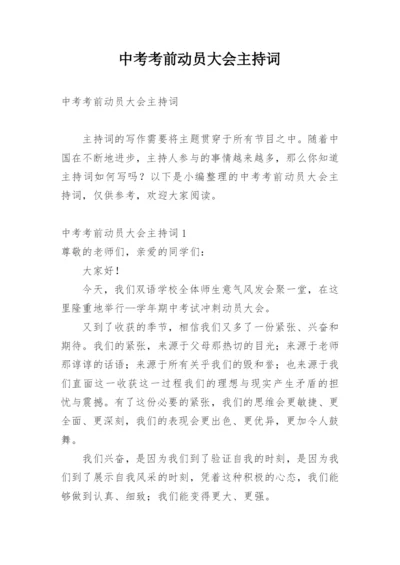 中考考前动员大会主持词

中考考前动员大会主持词

主持词的写作需要将主题贯穿于所有节目之中。随着中国在不断地进步，主持人参与的事情越来越多，那么你知道主持词如何写吗？以下是小编整理的中考考前动员大会主持词，仅供参考，欢迎大家阅读。

中考考前动员大会主持词1
尊敬的老师们，亲爱的同学们：

大家好！

今天，我们双语学校全体师生意气风发会聚一堂，在这里隆重地举行—学年期中考试冲刺动员大会。

又到了收获的季节，相信我们又多了一份紧张、兴奋和期待。我们的紧张，来源于父母那热切的目光；来源于老师那谆谆的话语；来源于所有关乎我们的毁和誉；也来源于我们直面这一收获这一过程我们的理想与现实产生矛盾的担忧与震撼。有了这份必要的紧张，我们的思维会更敏捷、更全面、更深刻，我们的表现会更出色、更优异，更加令人鼓舞。

我们兴奋，是因为我们到了验证自我的时刻，是因为我们到了展示自我风采的时刻，凭着这种积极的心态，我们能够做到认真、细致；我们能变得更大、更强。